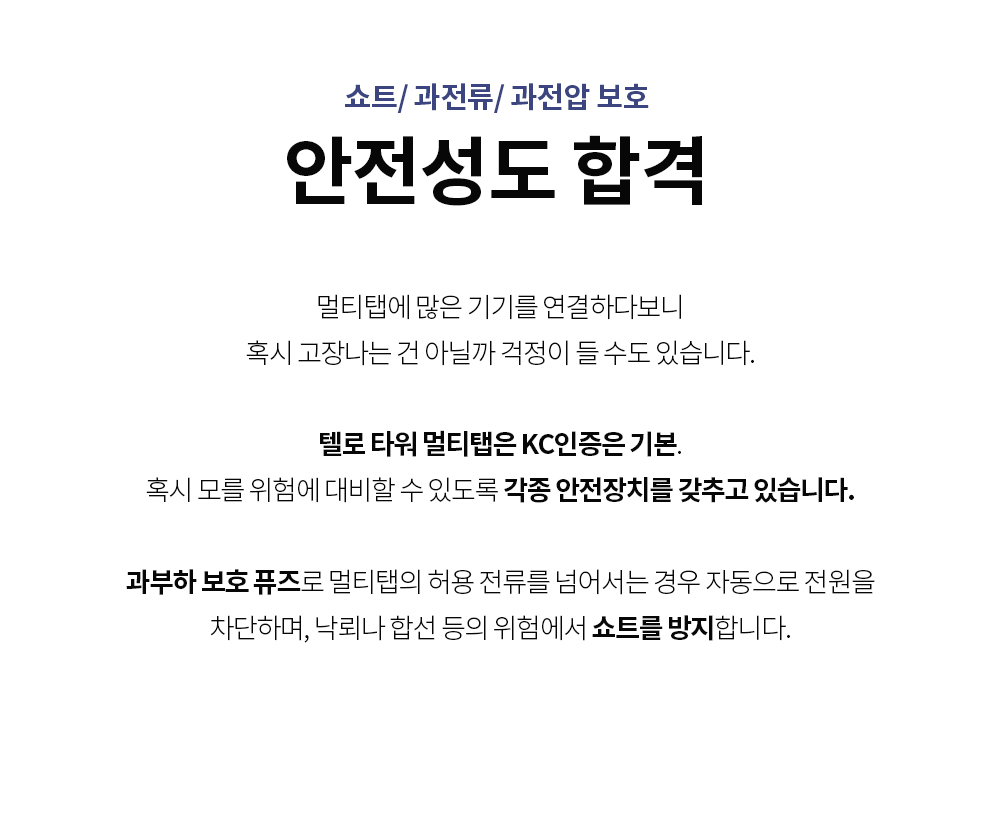 쇼트/ 과전류/ 과전압 보호

안전성도 합격

멀티탭에 많은 기기를 연결하다보니
혹시 고장나는 건 아닐까 걱정이 들 수도 있습니다.

텔로 타워 멀티탭은 KC인증은 기본.
혹시 모를 위험에 대비할 수 있도록 각종 안전장치를 갖추고 있습니다.

과부하 보호 퓨즈로 멀티탭의 허용 전류를 넘어서는 경우 자동으로 전원을
차단하며, 낙뢰나 합선 등의 위험에서 쇼트를 방지합니다.